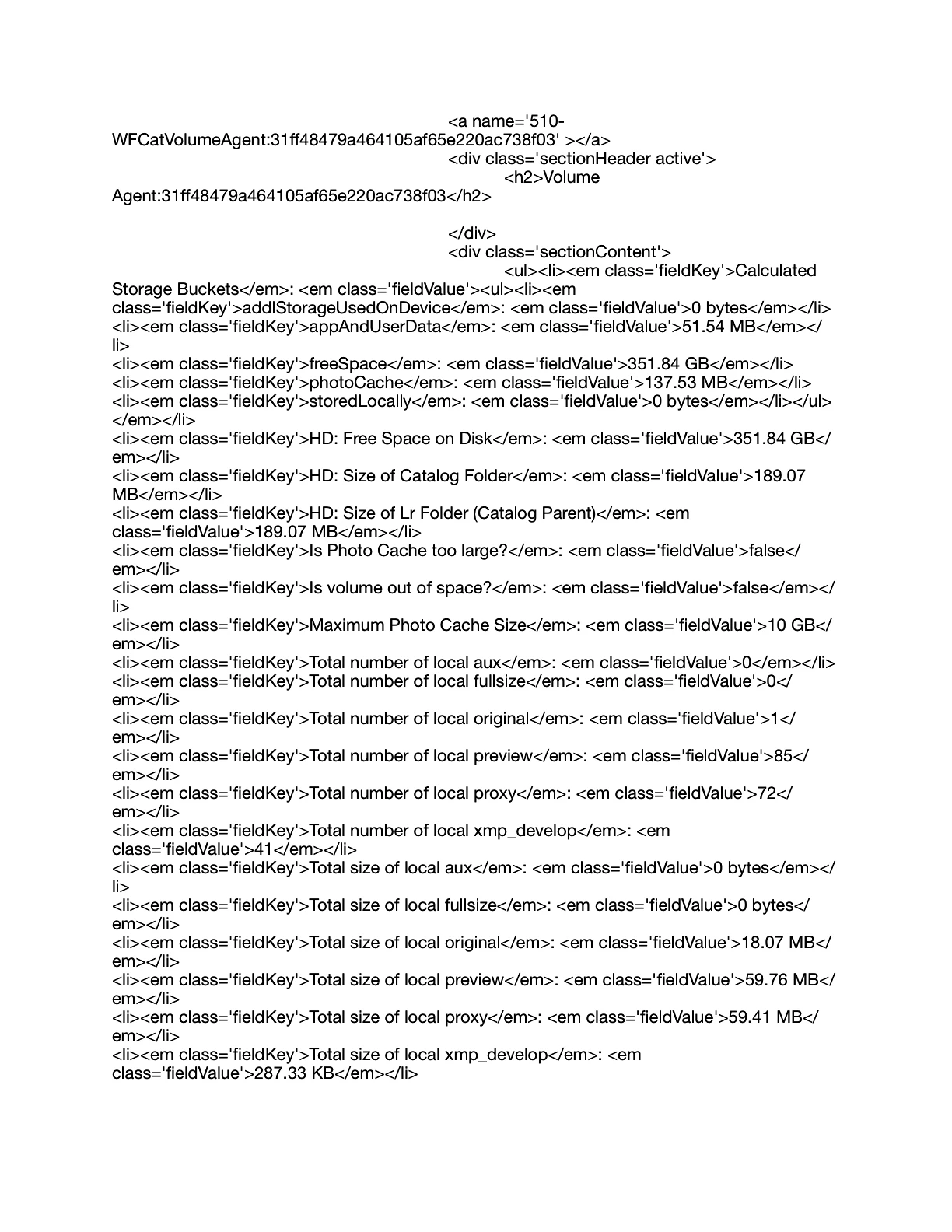 <a name='510-WFCatVolumeAgent:31ff48479a464105af65e220ac738f03' ></a>
<div class='sectionHeader active'>
<h2>Volume Agent:31ff48479a464105af65e220ac738f03</h2>

</div>
<div class='sectionContent'>
<ul><li><em class='fieldKey'>Calculated Storage Buckets</em>: <em class='fieldValue'><ul><li><em class='fieldKey'>addlStorageUsedOnDevice</em>: <em class='fieldValue'>0 bytes</em></li>
<li><em class='fieldKey'>appAndUserData</em>: <em class='fieldValue'>51.54 MB</em></li>
<li><em class='fieldKey'>freeSpace</em>: <em class='fieldValue'>351.84 GB</em></li>
<li><em class='fieldKey'>photoCache</em>: <em class='fieldValue'>137.53 MB</em></li>
<li><em class='fieldKey'>storedLocally</em>: <em class='fieldValue'>0 bytes</em></li></ul></em></li>
<li><em class='fieldKey'>HD: Free Space on Disk</em>: <em class='fieldValue'>351.84 GB</em></li>
<li><em class='fieldKey'>HD: Size of Catalog Folder</em>: <em class='fieldValue'>189.07 MB</em></li>
<li><em class='fieldKey'>HD: Size of Lr Folder (Catalog Parent)</em>: <em class='fieldValue'>189.07 MB</em></li>
<li><em class='fieldKey'>Is Photo Cache too large?</em>: <em class='fieldValue'>false</em></li>
<li><em class='fieldKey'>Is volume out of space?</em>: <em class='fieldValue'>false</em></li>
<li><em class='fieldKey'>Maximum Photo Cache Size</em>: <em class='fieldValue'>10 GB</em></li>
<li><em class='fieldKey'>Total number of local aux</em>: <em class='fieldValue'>0</em></li>
<li><em class='fieldKey'>Total number of local fullsize</em>: <em class='fieldValue'>0</em></li>
<li><em class='fieldKey'>Total number of local original</em>: <em class='fieldValue'>1</em></li>
<li><em class='fieldKey'>Total number of local preview</em>: <em class='fieldValue'>85</em></li>
<li><em class='fieldKey'>Total number of local proxy</em>: <em class='fieldValue'>72</em></li>
<li><em class='fieldKey'>Total number of local xmp_develop</em>: <em class='fieldValue'>41</em></li>
<li><em class='fieldKey'>Total size of local aux</em>: <em class='fieldValue'>0 bytes</em></li>
<li><em class='fieldKey'>Total size of local fullsize</em>: <em class='fieldValue'>0 bytes</em></li>
<li><em class='fieldKey'>Total size of local original</em>: <em class='fieldValue'>18.07 MB</em></li>
<li><em class='fieldKey'>Total size of local preview</em>: <em class='fieldValue'>59.76 MB</em></li>
<li><em class='fieldKey'>Total size of local proxy</em>: <em class='fieldValue'>59.41 MB</em></li>
<li><em class='fieldKey'>Total size of local xmp_develop</em>: <em class='fieldValue'>287.33 KB</em></li>